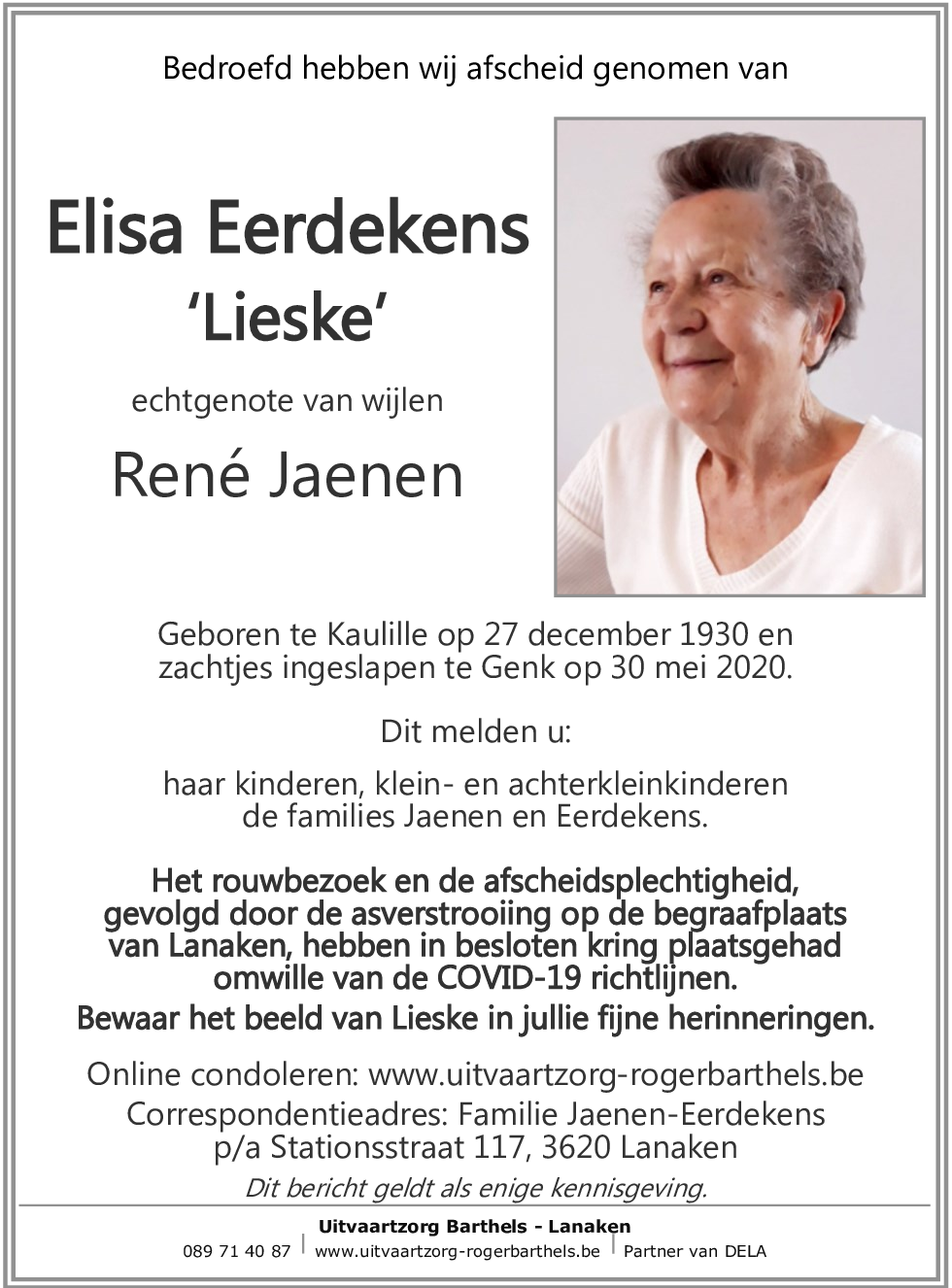 Bedroefd hebben wij afscheid genomen van

Elisa Eerdekens
'Lieske'

echtgenote van wijlen

René Jaenen

Geboren te Kaulille op 27 december 1930 en zachtjes ingeslapen te Genk op 30 mei 2020.

Dit melden u:

haar kinderen, klein- en achterkleinkinderen
de families Jaenen en Eerdekens.

Het rouwbezoek en de afscheidsplechtigheid, gevolgd door de asverstrooiing op de begraafplaats van Lanaken, hebben in besloten kring plaatsgehad omwille van de COVID-19 richtlijnen.

Bewaar het beeld van Lieske in jullie fijne herinneringen.

Online condoleren: www.uitvaartzorg-rogerbarthels.be
Correspondentieadres: Familie Jaenen-Eerdekens
p/a Stationsstraat 117, 3620 Lanaken

Dit bericht geldt als enige kennisgeving.

Uitvaartzorg Barthels - Lanaken
089 71 40 87 | www.uitvaartzorg-rogerbarthels.be | Partner van DELA